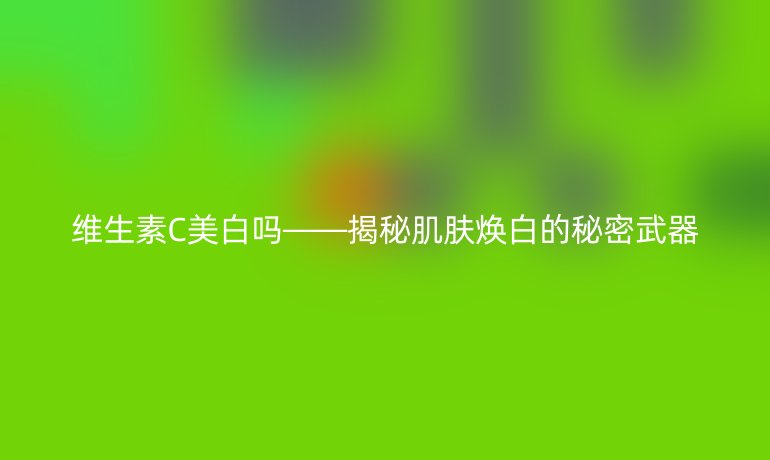 维生素C美白吗——揭秘肌肤焕白的秘密武器